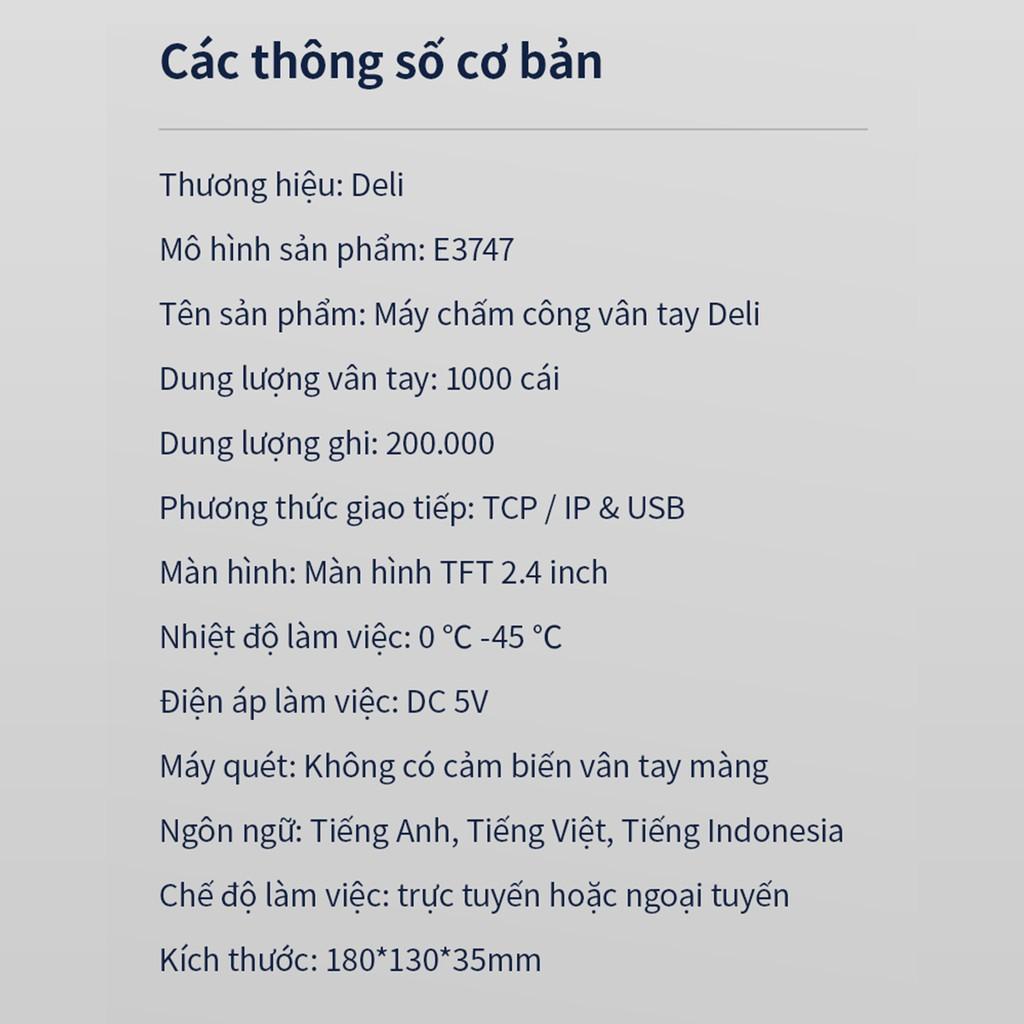 Các thông số cơ bản

Thương hiệu: Deli

Mô hình sản phẩm: E3747

Tên sản phẩm: Máy chấm công vân tay Deli

Dung lượng vân tay: 1000 cái

Dung lượng ghi: 200.000

Phương thức giao tiếp: TCP / IP & USB

Màn hình: Màn hình TFT 2.4 inch

Nhiệt độ làm việc: 0 °C -45 °C

Điện áp làm việc: DC 5V

Máy quét: Không có cảm biến vân tay màng

Ngôn ngữ: Tiếng Anh, Tiếng Việt, Tiếng Indonesia

Chế độ làm việc: trực tuyến hoặc ngoại tuyến

Kích thước: 180*130*35mm